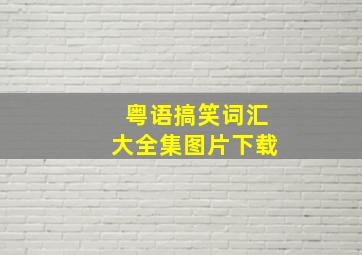 粤语搞笑词汇
大全集图片下载